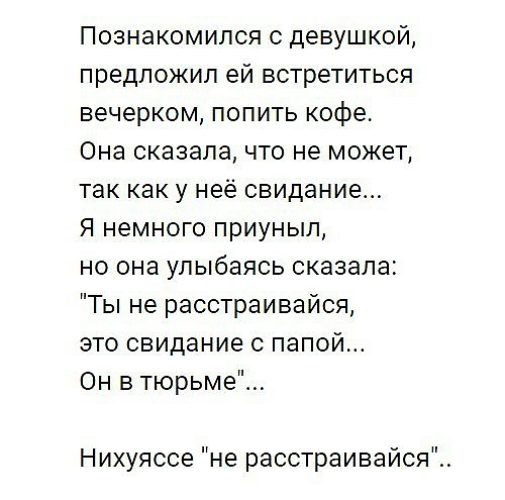 Познакомился с девушкой, предложил ей встретиться вечерком, попить кофе. Она сказала, что не может, так как у неё свидание... Я немного приуныл, но она улыбаясь сказала: "Ты не расстраивайся, это свидание с папой... Он в тюрьме"...

Нихуяссе "не расстраивайся"..